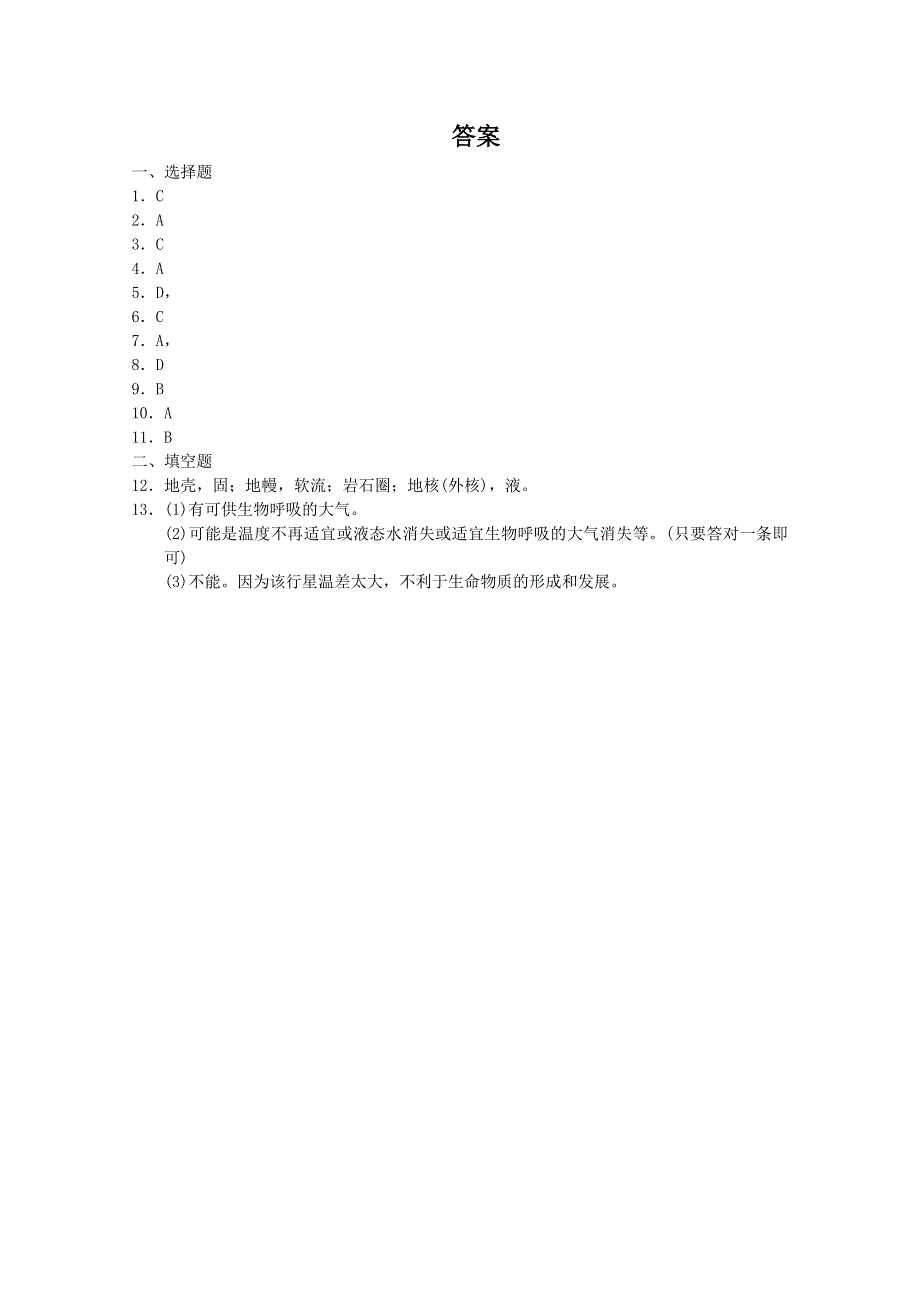 答案

一、选择题

1．C

2．A

3．C

4．A

5．D，

6．C

7．A，

8．D

9．B

10．A

11．B

二、填空题

12．地壳，固；地幔，软流；岩石圈；地核(外核)，液。

13．(1)有可供生物呼吸的大气。

(2)可能是温度不再适宜或液态水消失或适宜生物呼吸的大气消失等。(只要答对一条即可)

(3)不能。因为该行星温差太大，不利于生命物质的形成和发展。